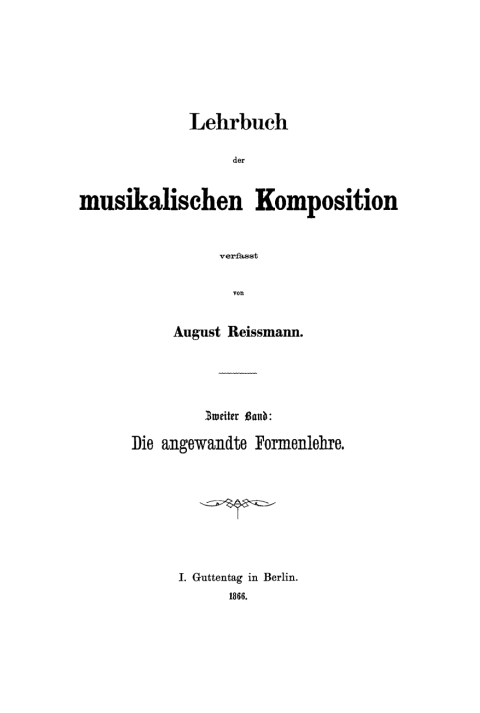 Lehrbuch

der

musikalischen Komposition

verfasst

von

August Reissmann.

Zweiter Band:

Die angewandte Formenlehre.

I. Guttentag in Berlin.

1866.